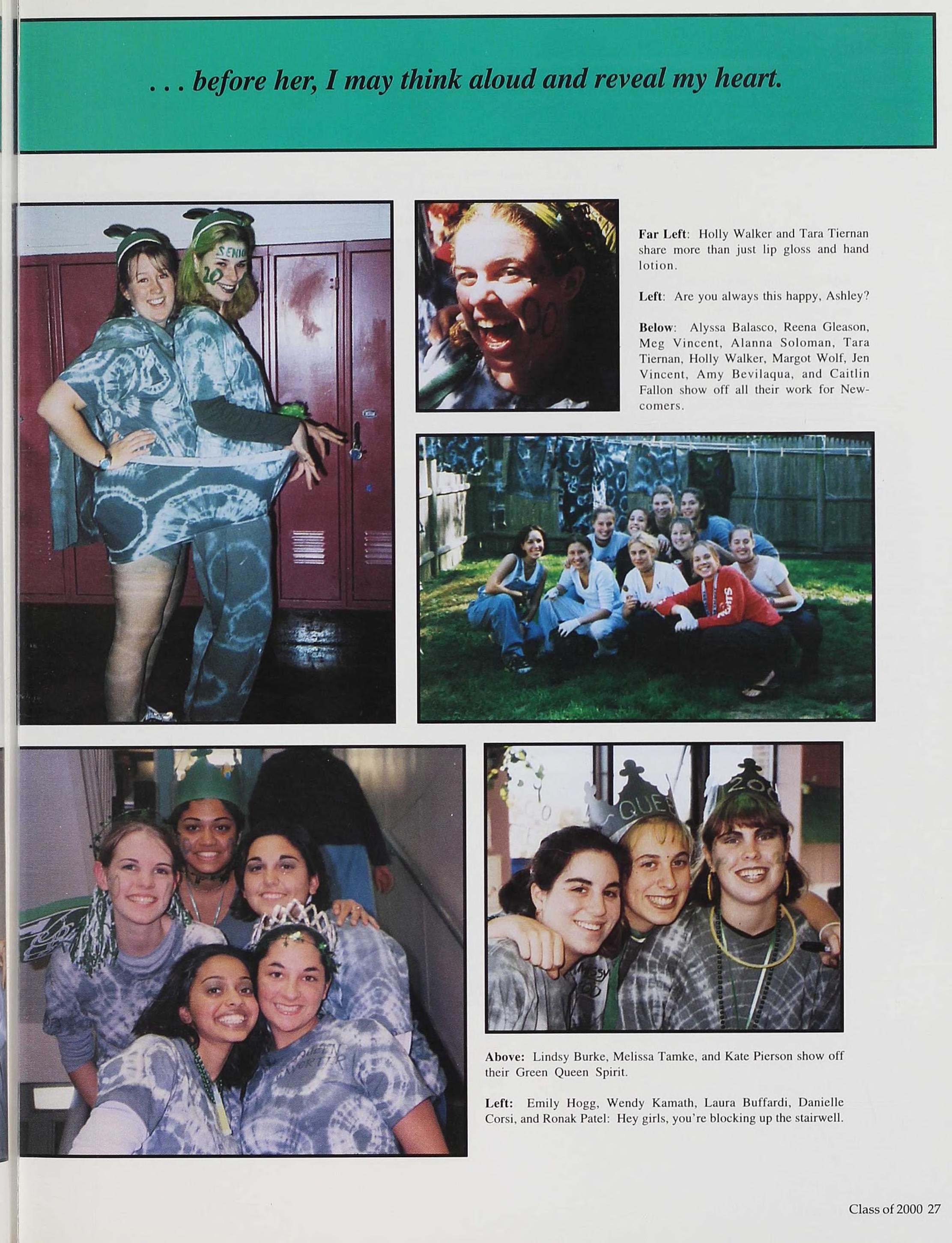 . . . before her, I may think aloud and reveal my heart.

Far Left: Holly Walker and Tara Tiernan share more than just lip gloss and hand lotion.

Left: Are you always this happy, Ashley?

Below: Alyssa Balasco, Reena Gleason, Meg Vincent, Alanna Soloman, Tara Tiernan, Holly Walker, Margot Wolf, Jen Vincent, Amy Bevilaqua, and Caitlin Fallon show off all their work for Newcomers.

Above: Lindsy Burke, Melissa Tamke, and Kate Pierson show off their Green Queen Spirit.

Left: Emily Hogg, Wendy Kamath, Laura Buffardi, Danielle Corsi, and Ronak Patel: Hey girls, you're blocking up the stairwell.

Class of 2000 27